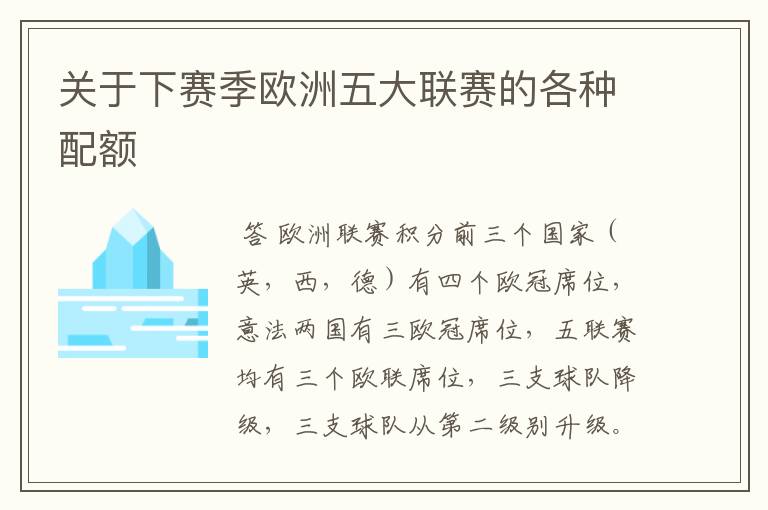 关于下赛季欧洲五大联赛的各种配额

答 欧洲联赛积分前三个国家（英，西，德）有四个欧冠席位，意法两国有三欧冠席位，五联赛均有三个欧联席位，三支球队降级，三支球队从第二级别升级。